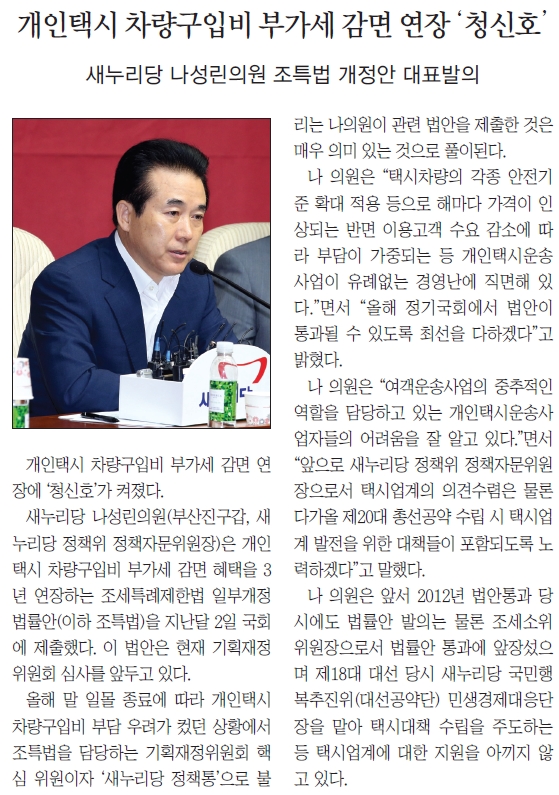 개인택시 차량구입비 부가세 감면 연장 '청신호'

새누리당 나성린의원 조특법 개정안 대표발의

개인택시 차량구입비 부가세 감면 연장에 '청신호'가 켜졌다.

새누리당 나성린의원(부산진구갑, 새누리당 정책위 정책자문위원장)은 개인택시 차량구입비 부가세 감면 혜택을 3년 연장하는 조세특례제한법 일부개정법률안(이하 조특법)을 지난달 2일 국회에 제출했다. 이 법안은 현재 기획재정위원회 심사를 앞두고 있다.

올해 말 일몰 종료에 따라 개인택시 차량구입비 부담 우려가 컸던 상황에서 조특법을 담당하는 기획재정위원회 핵심 위원이자 '새누리당 정책통'으로 불리는 나의원이 관련 법안을 제출한 것은 매우 의미 있는 것으로 풀이된다.

나 의원은 "택시차량의 각종 안전기준 확대 적용 등으로 해마다 가격이 인상되는 반면 이용고객 수요 감소에 따라 부담이 가중되는 등 개인택시운송사업이 유례없는 경영난에 직면해 있다."면서 "올해 정기국회에서 법안이 통과될 수 있도록 최선을 다하겠다"고 밝혔다.

나 의원은 "여객운송사업의 중추적인 역할을 담당하고 있는 개인택시운송사업자들의 어려움을 잘 알고 있다."면서 "앞으로 새누리당 정책위 정책자문위원장으로서 택시업계의 의견수렴은 물론 다가올 제20대 총선공약 수립 시 택시업계 발전을 위한 대책들이 포함되도록 노력하겠다"고 말했다.

나 의원은 앞서 2012년 법안통과 당시에도 법률안 발의는 물론 조세소위 위원장으로서 법률안 통과에 앞장섰으며 제18대 대선 당시 새누리당 국민행복추진위(대선공약단) 민생경제대응단장을 맡아 택시대책 수립을 주도하는 등 택시업계에 대한 지원을 아끼지 않고 있다.